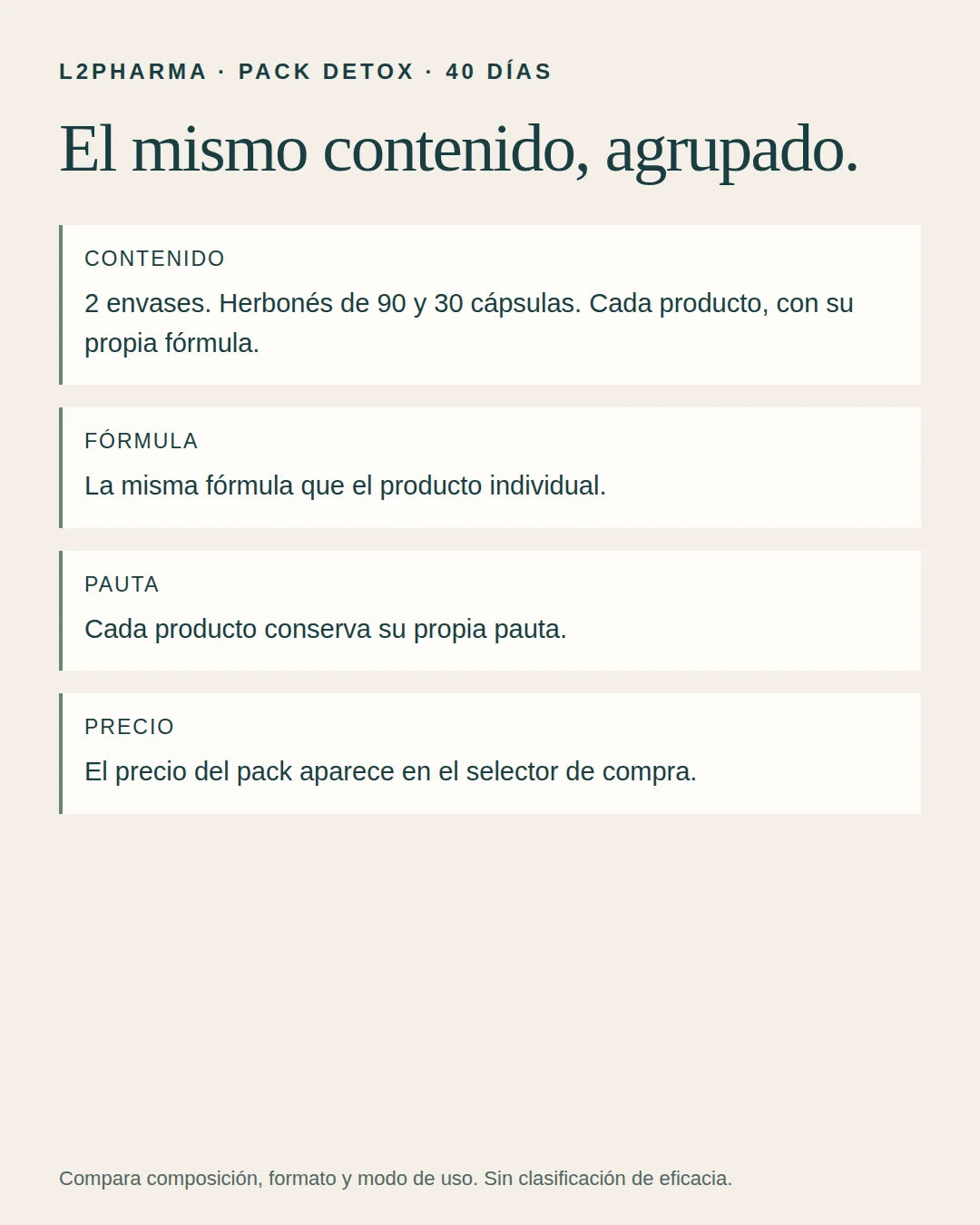 L2PHARMA · PACK DETOX · 40 DÍAS

El mismo contenido, agrupado.

CONTENIDO

2 envases. Herbonés de 90 y 30 cápsulas. Cada producto, con su propia fórmula.

FÓRMULA

La misma fórmula que el producto individual.

PAUTA

Cada producto conserva su propia pauta.

PRECIO

El precio del pack aparece en el selector de compra.

Compara composición, formato y modo de uso. Sin clasificación de eficacia.